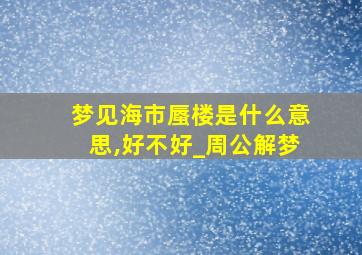 梦见海市蜃楼是什么意思,好不好_周公解梦